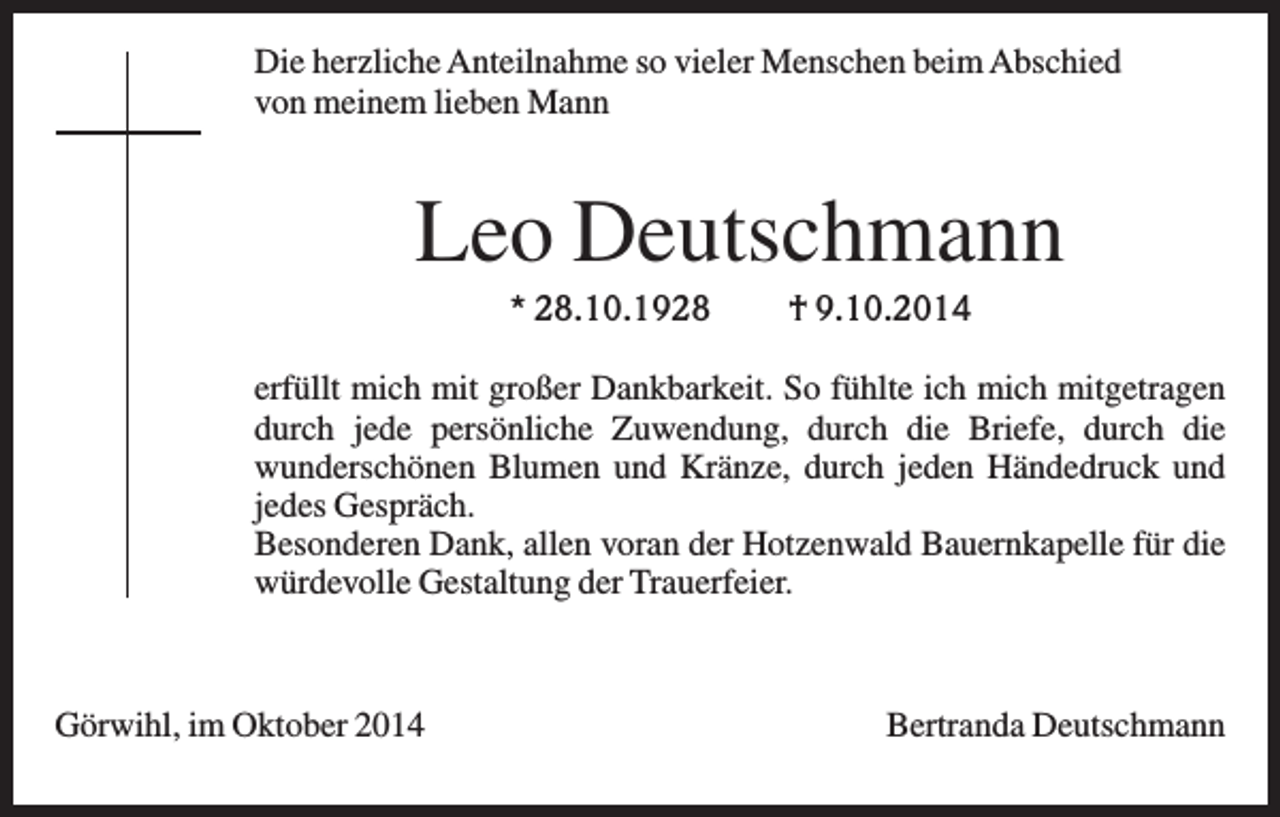 Die herzliche Anteilnahme so vieler Menschen beim Abschied von meinem lieben Mann

Leo Deutschmann

* 28.10.1928 † 9.10.2014

erfüllt mich mit großer Dankbarkeit. So fühlte ich mich mitgetragen durch jede persönliche Zuwendung, durch die Briefe, durch die wunderschönen Blumen und Kränze, durch jeden Händedruck und jedes Gespräch.
Besonderen Dank, allen voran der Hotzenwald Bauernkapelle für die würdevolle Gestaltung der Trauerfeier.

Görwihl, im Oktober 2014

Bertranda Deutschmann